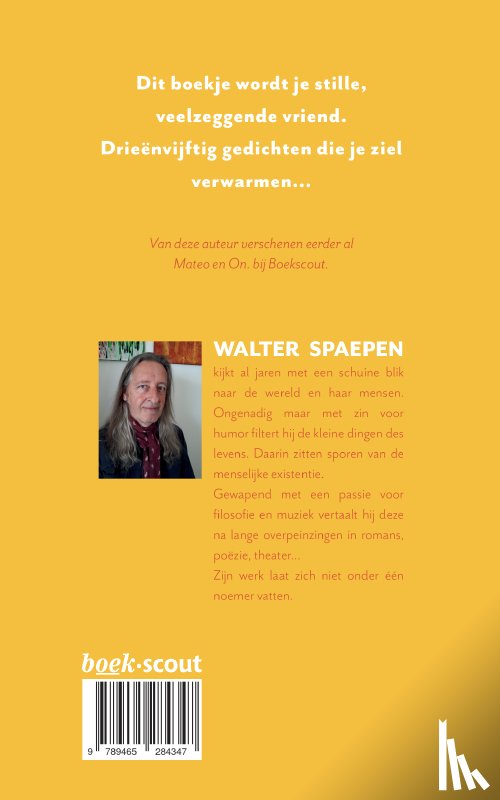 Dit boekje wordt je stille, veelzeggende vriend. Drieënvijftig gedichten die je ziel verwarmen...

Van deze auteur verschenen eerder al Mateo en On. bij Boekscout.

WALTER SPAEPEN

kijkt al jaren met een schuine blik naar de wereld en haar mensen. Ongenadig maar met zin voor humor filtert hij de kleine dingen des levens. Daarin zitten sporen van de menselijke existentie.

Gewapend met een passie voor filosofie en muziek vertaalt hij deze na lange overpeinzingen in romans, poëzie, theater...

Zijn werk laat zich niet onder één noemer vatten.

boek·scout

9 789465 284347